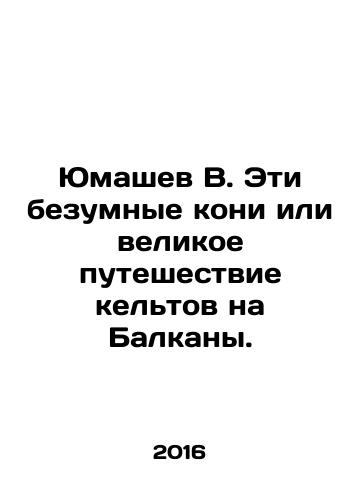 Юмашев В. Эти безумные кони или великое путешествие кельтов на Балканы.

2016